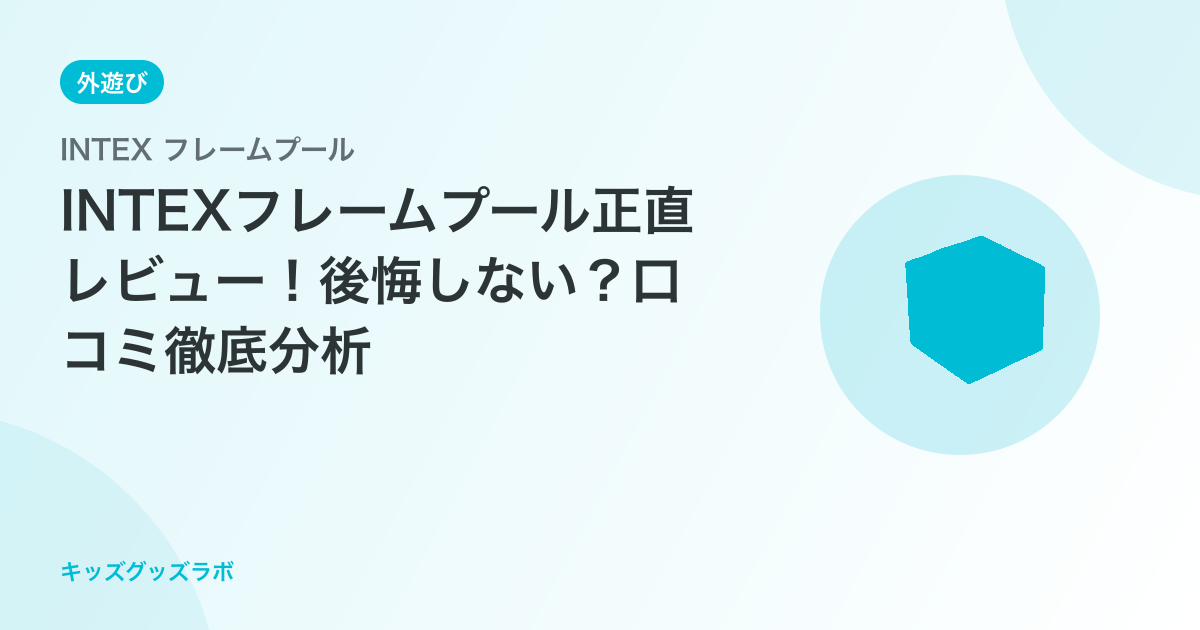 外遊び

INTEX フレームプール

INTEXフレームプール正直レビュー！後悔しない？口コミ徹底分析

キッズグッズラボ